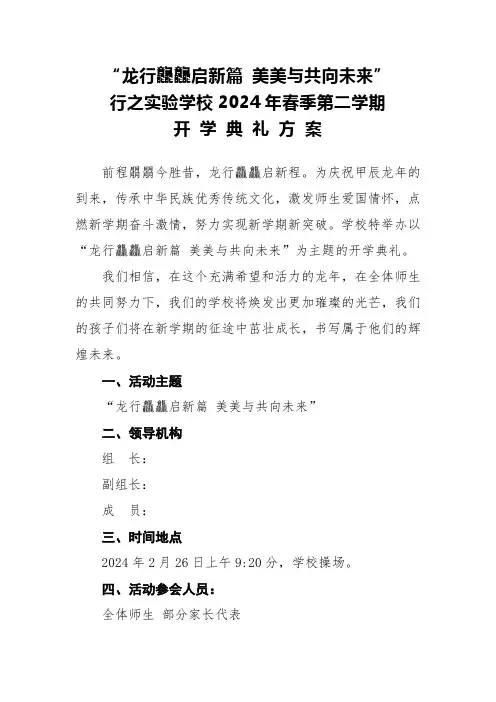 “龙行龘龘启新篇 美美与共向未来”
行之实验学校 2024 年春季第二学期
开 学 典 礼 方 案

前程朤朤今胜昔，龙行龘龘启新程。为庆祝甲辰龙年的到来，传承中华民族优秀传统文化，激发师生爱国情怀，点燃新学期奋斗激情，努力实现新学期新突破。学校特举办以“龙行龘龘启新篇 美美与共向未来”为主题的开学典礼。

我们相信，在这个充满希望和活力的龙年，在全体师生的共同努力下，我们的学校将焕发出更加璀璨的光芒，我们的孩子们将在新学期的征途中茁壮成长，书写属于他们的辉煌未来。

一、活动主题

“龙行龘龘启新篇 美美与共向未来”

二、领导机构

组 长：

副组长：

成 员：

三、时间地点

2024 年 2 月 26 日上午 9:20 分，学校操场。

四、活动参会人员：

全体师生 部分家长代表